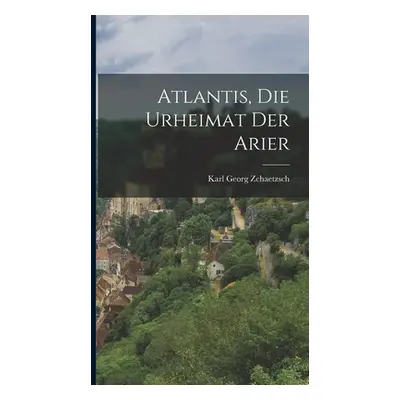 Atlantis, Die Urheimat Der Arier

Karl Georg Zchaetzsch